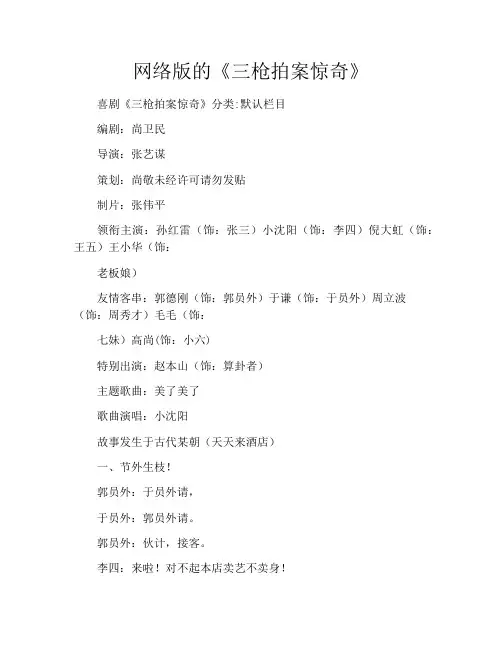 网络版的《三枪拍案惊奇》

喜剧《三枪拍案惊奇》分类:默认栏目

编剧：尚卫民

导演：张艺谋

策划：尚敬未经许可请勿发贴

制片：张伟平

领衔主演：孙红雷（饰：张三）小沈阳（饰：李四）倪大虹（饰：王五）王小华（饰：

老板娘）

友情客串：郭德刚（饰：郭员外）于谦（饰：于员外）周立波（饰：周秀才）毛毛（饰：

七妹）高尚(饰：小六)

特别出演：赵本山（饰：算卦者）

主题歌曲：美了美了

歌曲演唱：小沈阳

故事发生于古代某朝（天天来酒店）

一、节外生枝！

郭员外：于员外请，

于员外：郭员外请。

郭员外：伙计，接客。

李四：来啦！对不起本店卖艺不卖身！